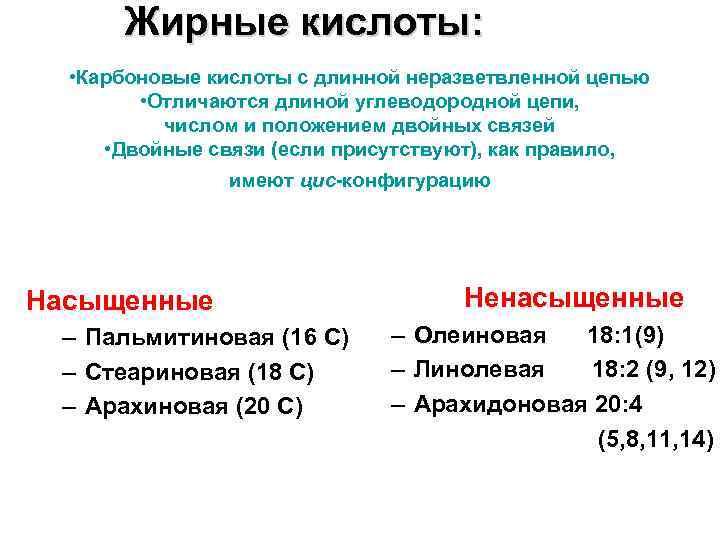 Жирные кислоты:

•Карбоновые кислоты с длинной неразветвленной цепью
•Отличаются длиной углеводородной цепи, числом и положением двойных связей
•Двойные связи (если присутствуют), как правило, имеют цис-конфигурацию

Насыщенные
– Пальмитиновая (16 С)
– Стеариновая (18 С)
– Арахиновая (20 С)

Ненасыщенные
– Олеиновая 18:1(9)
– Линолевая 18:2 (9, 12)
– Арахидоновая 20:4 (5,8,11,14)